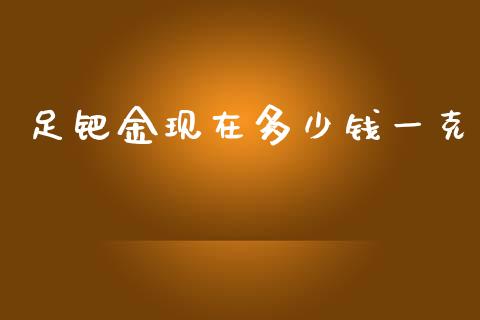 足钯金现在多少钱一克